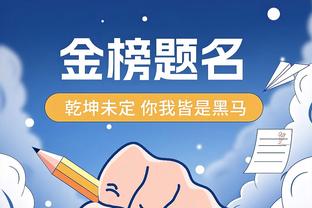 金榜题名

乾坤未定 你我皆是黑马